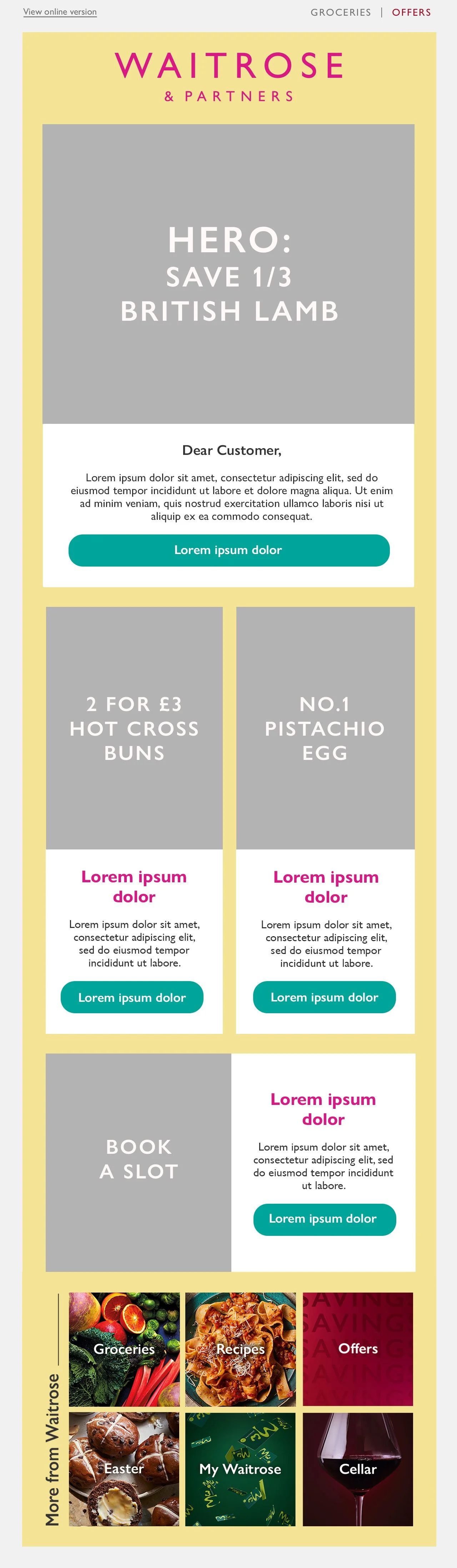 View online version

GROCERIES | OFFERS

WAITROSE
& PARTNERS

HERO:
SAVE 1/3
BRITISH LAMB

Dear Customer,

Lorem ipsum dolor sit amet, consectetur adipiscing elit, sed do eiusmod tempor incididunt ut labore et dolore magna aliqua. Ut enim ad minim veniam, quis nostrud exercitation ullamco laboris nisi ut aliquip ex ea commodo consequat.

Lorem ipsum dolor

2 FOR £3
HOT CROSS
BUNS

Lorem ipsum dolor

Lorem ipsum dolor sit amet, consectetur adipiscing elit, sed do eiusmod tempor incididunt ut labore.

Lorem ipsum dolor

NO.1
PISTACHIO
EGG

Lorem ipsum dolor

Lorem ipsum dolor sit amet, consectetur adipiscing elit, sed do eiusmod tempor incididunt ut labore.

Lorem ipsum dolor

BOOK
A SLOT

Lorem ipsum dolor

Lorem ipsum dolor sit amet, consectetur adipiscing elit, sed do eiusmod tempor incididunt ut labore.

Lorem ipsum dolor

More from Waitrose

Groceries

Recipes

Offers

Easter

My Waitrose

Cellar